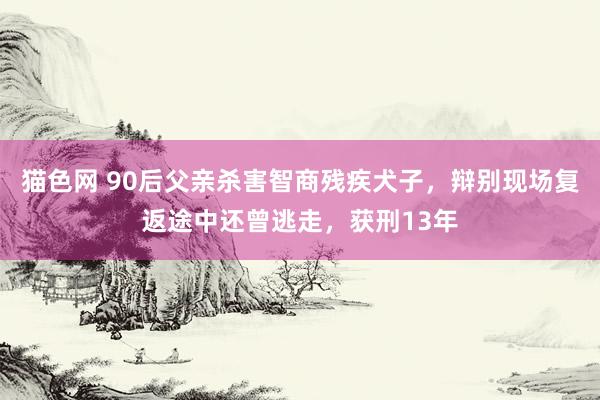 猫色网 90后父亲杀害智商残疾犬子，辩别现场复返途中还曾逃走，获刑13年